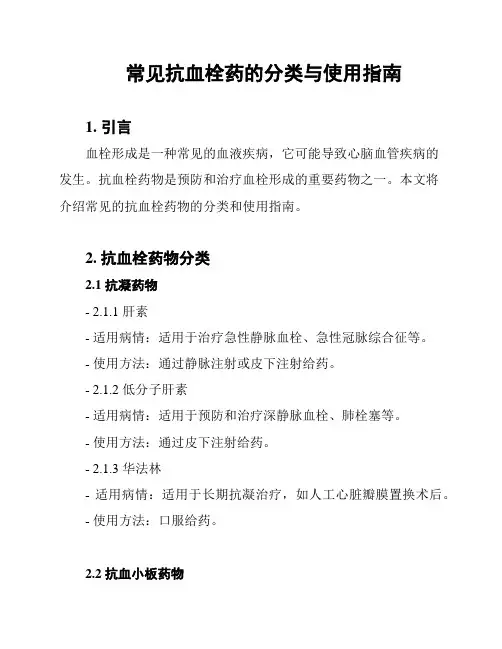 常见抗血栓药的分类与使用指南

1. 引言

血栓形成是一种常见的血液疾病，它可能导致心脑血管疾病的发生。抗血栓药物是预防和治疗血栓形成的重要药物之一。本文将介绍常见的抗血栓药物的分类和使用指南。

2. 抗血栓药物分类

2.1 抗凝药物

- 2.1.1 肝素

- 适用病情：适用于治疗急性静脉血栓、急性冠脉综合征等。

- 使用方法：通过静脉注射或皮下注射给药。

- 2.1.2 低分子肝素

- 适用病情：适用于预防和治疗深静脉血栓、肺栓塞等。

- 使用方法：通过皮下注射给药。

- 2.1.3 华法林

- 适用病情：适用于长期抗凝治疗，如人工心脏瓣膜置换术后。

- 使用方法：口服给药。

2.2 抗血小板药物